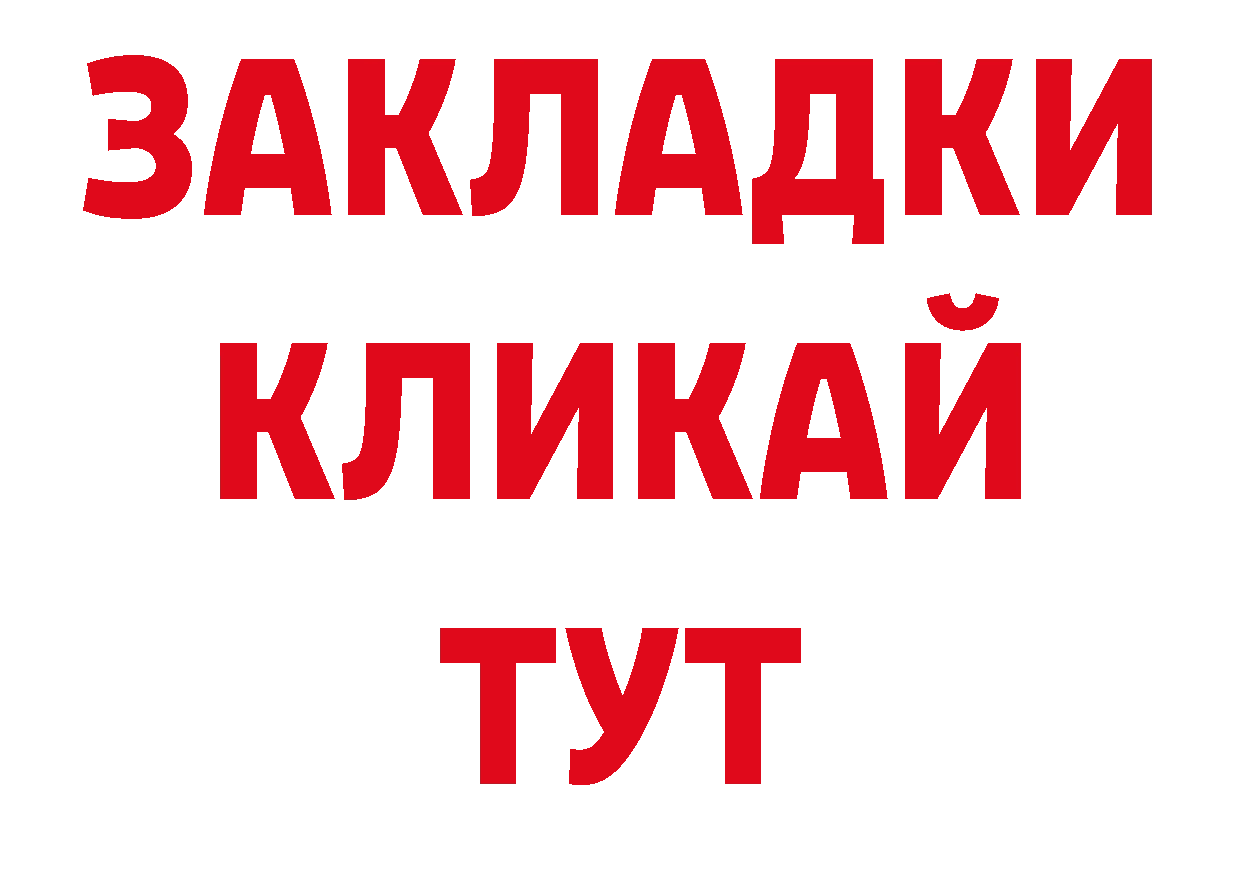 ЗАКЛАДКИ
КЛИКАЙ
ТУТ